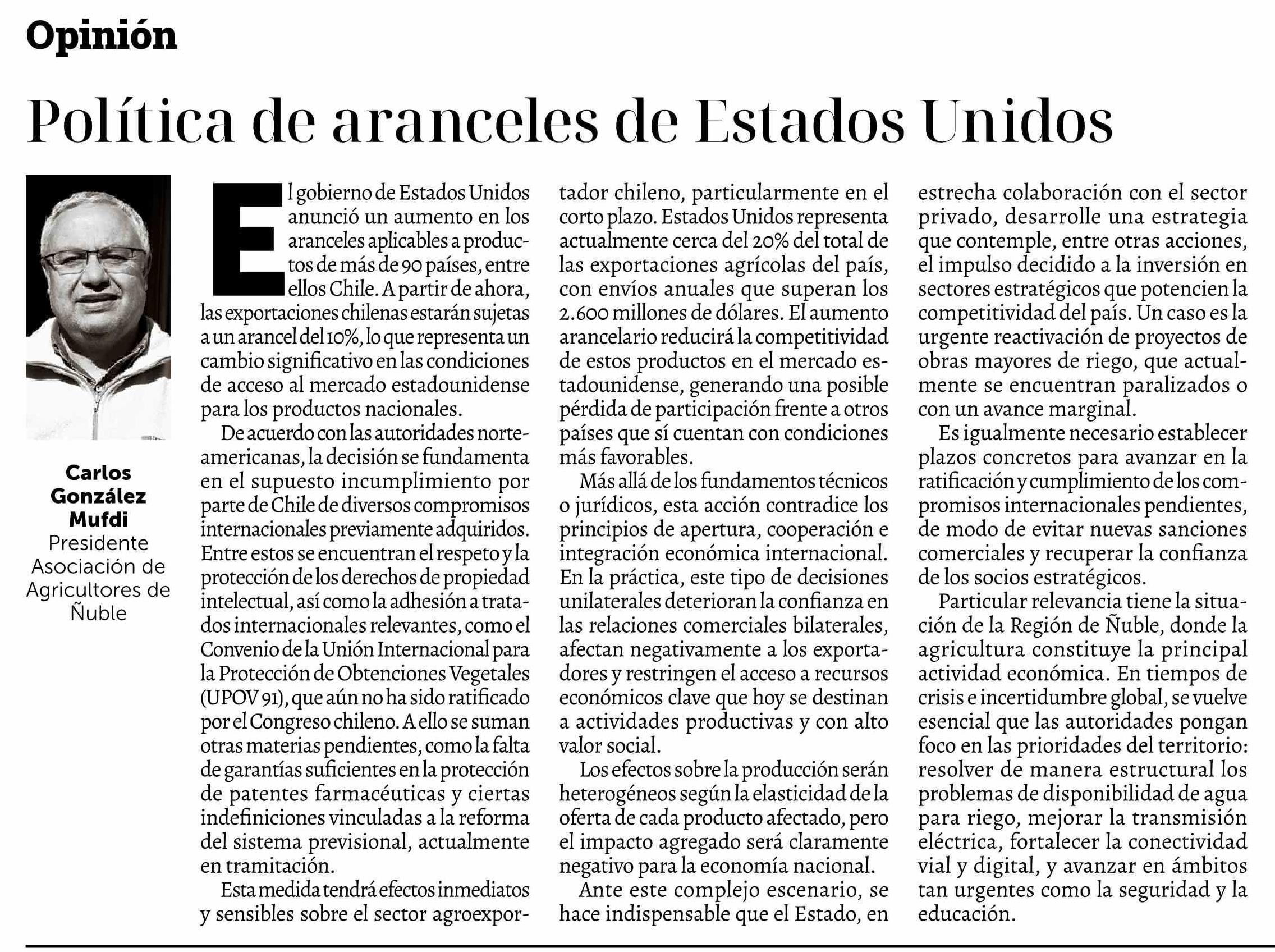 Opinión

Política de aranceles de Estados Unidos

Carlos González Mufdi
Presidente Asociación de Agricultores de Ñuble

El gobierno de Estados Unidos anunció un aumento en los aranceles aplicables a productos de más de 90 países, entre ellos Chile. A partir de ahora, las exportaciones chilenas estarán sujetas a un arancel del 10%, lo que representa un cambio significativo en las condiciones de acceso al mercado estadounidense para los productos nacionales.

De acuerdo con las autoridades norteamericanas, la decisión se fundamenta en el supuesto incumplimiento por parte de Chile de diversos compromisos internacionales previamente adquiridos. Entre estos se encuentran el respeto y la protección de los derechos de propiedad intelectual, así como la adhesión a tratados internacionales relevantes, como el Convenio de la Unión Internacional para la Protección de Obtenciones Vegetales (UPOV 91), que aún no ha sido ratificado por el Congreso chileno. A ello se suman otras materias pendientes, como la falta de garantías suficientes en la protección de patentes farmacéuticas y ciertas indefiniciones vinculadas a la reforma del sistema previsional, actualmente en tramitación.

Esta medida tendrá efectos inmediatos y sensibles sobre el sector agroexportador chileno, particularmente en el corto plazo. Estados Unidos representa actualmente cerca del 20% del total de las exportaciones agrícolas del país, con envíos anuales que superan los 2.600 millones de dólares. El aumento arancelario reducirá la competitividad de estos productos en el mercado estadounidense, generando una posible pérdida de participación frente a otros países que sí cuentan con condiciones más favorables.

Más allá de los fundamentos técnicos o jurídicos, esta acción contradice los principios de apertura, cooperación e integración económica internacional. En la práctica, este tipo de decisiones unilaterales deterioran la confianza en las relaciones comerciales bilaterales, afectan negativamente a los exportadores y restringen el acceso a recursos económicos clave que hoy se destinan a actividades productivas y con alto valor social.

Los efectos sobre la producción serán heterogéneos según la elasticidad de la oferta de cada producto afectado, pero el impacto agregado será claramente negativo para la economía nacional.

Ante este complejo escenario, se hace indispensable que el Estado, en estrecha colaboración con el sector privado, desarrolle una estrategia que contemple, entre otras acciones, el impulso decidido a la inversión en sectores estratégicos que potencien la competitividad del país. Un caso es la urgente reactivación de proyectos de obras mayores de riego, que actualmente se encuentran paralizados o con un avance marginal.

Es igualmente necesario establecer plazos concretos para avanzar en la ratificación y cumplimiento de los compromisos internacionales pendientes, de modo de evitar nuevas sanciones comerciales y recuperar la confianza de los socios estratégicos.

Particular relevancia tiene la situación de la Región de Ñuble, donde la agricultura constituye la principal actividad económica. En tiempos de crisis e incertidumbre global, se vuelve esencial que las autoridades pongan foco en las prioridades del territorio: resolver de manera estructural los problemas de disponibilidad de agua para riego, mejorar la transmisión eléctrica, fortalecer la conectividad vial y digital, y avanzar en ámbitos tan urgentes como la seguridad y la educación.